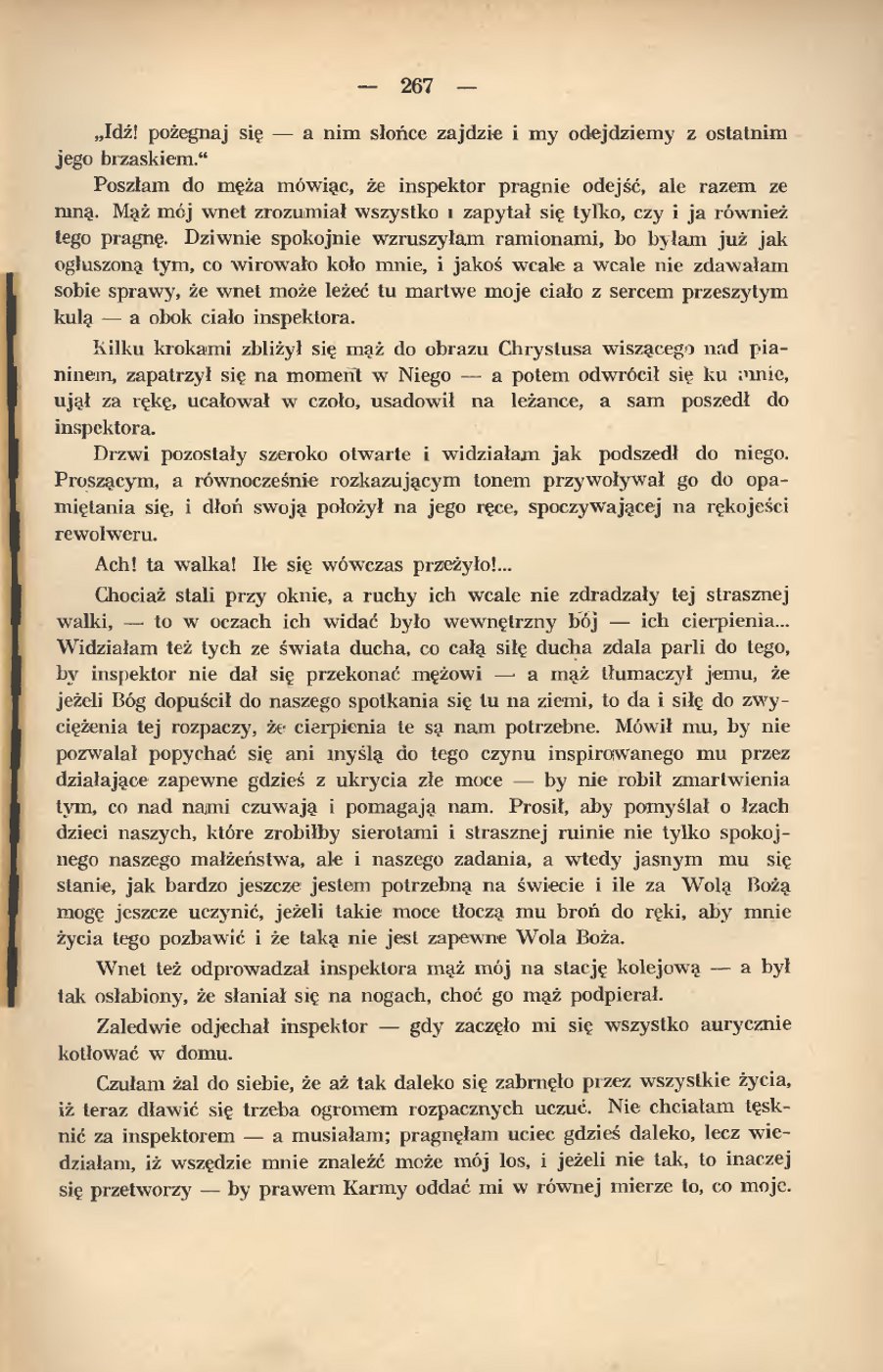 — 267 —

„Idź! pożegnaj się — a nim słońce zajdzie i my odejdziemy z ostatnim jego brzaskiem.“

Poszłam do męża mówiąc, że inspektor pragnie odejść, ale razem ze mną. Mąż mój wnet zrozumiał wszystko i zapytał się tylko, czy i ja również tego pragnę. Dziwnie spokojnie wzruszyłam ramionami, bo byłam już jak ogłuszoną tym, co wirowało koło mnie, i jakoś wcale a wcale nie zdawałam sobie sprawy, że wnet może leżeć tu martwe moje ciało z sercem przeszytym kulą — a obok ciało inspektora.

Kilku krokami zbliżył się mąż do obrazu Chrystusa wiszącego nad pianinem, zapatrzył się na moment w Niego — a potem odwrócił się ku mnie, ujął za rękę, ucałował w czoło, usadowił na leżance, a sam poszedł do inspektora.

Drzwi pozostały szeroko otwarte i widziałam jak podszedł do niego. Proszącym, a równocześnie rozkazującym tonem przywoływał go do opamiętania się, i dłoń swoją położył na jego ręce, spoczywającej na rękojeści rewolweru.

Ach! ta walka! Ile się wówczas przeżyło!...

Chociaż stali przy oknie, a ruchy ich wcale nie zdradzały tej strasznej walki, — to w oczach ich widać było wewnętrzny bój — ich cierpienia... Widziałam też tych ze świata ducha, co całą siłę ducha zdala parli do tego, by inspektor nie dał się przekonać mężowi — a mąż tłumaczył jemu, że jeżeli Bóg dopuścił do naszego spotkania się tu na ziemi, to da i siłę do zwyciężenia tej rozpaczy, że cierpienia te są nam potrzebne. Mówił mu, by nie pozwalał popychać się ani myślą do tego czynu inspirowanego mu przez działające zapewne gdzieś z ukrycia złe moce — by nie robił zmartwienia tym, co nad nami czuwają i pomagają nam. Prosił, aby pomyślał o łzach dzieci naszych, które zrobiłby sierotami i strasznej ruinie nie tylko spokojnego naszego małżeństwa, ale i naszego zadania, a wtedy jasnym mu się stanie, jak bardzo jeszcze jestem potrzebną na świecie i ile za Wolą Bożą mogę jeszcze uczynić, jeżeli takie moce tłoczą mu broń do ręki, aby mnie życia tego pozbawić i że taką nie jest zapewne Wola Boża.

Wnet też odprowadzał inspektora mąż mój na stację kolejową — a był tak osłabiony, że słaniał się na nogach, choć go mąż podpierał.

Zaledwie odjechał inspektor — gdy zaczęło mi się wszystko aurycznie kotłować w domu.

Czułam żal do siebie, że aż tak daleko się zabrnęło przez wszystkie życia, iż teraz dławić się trzeba ogromem rozpacznych uczuć. Nie chciałam tęsknić za inspektorem — a musiałam; pragnęłam uciec gdzieś daleko, lecz wiedziałam, iż wszędzie mnie znaleźć może mój los, i jeżeli nie tak, to inaczej się przetworzy — by prawem Karmy oddać mi w równej mierze to, co moje.